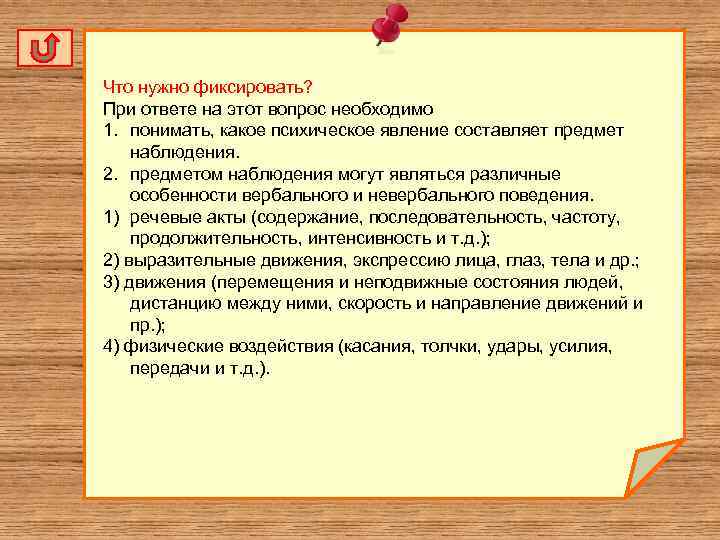 Что нужно фиксировать?
При ответе на этот вопрос необходимо
1. понимать, какое психическое явление составляет предмет наблюдения.
2. предметом наблюдения могут являться различные особенности вербального и невербального поведения.
1) речевые акты (содержание, последовательность, частоту, продолжительность, интенсивность и т.д.);
2) выразительные движения, экспрессию лица, глаз, тела и др.;
3) движения (перемещения и неподвижные состояния людей, дистанцию между ними, скорость и направление движений и пр.);
4) физические воздействия (касания, толчки, удары, усилия, передачи и т.д.).